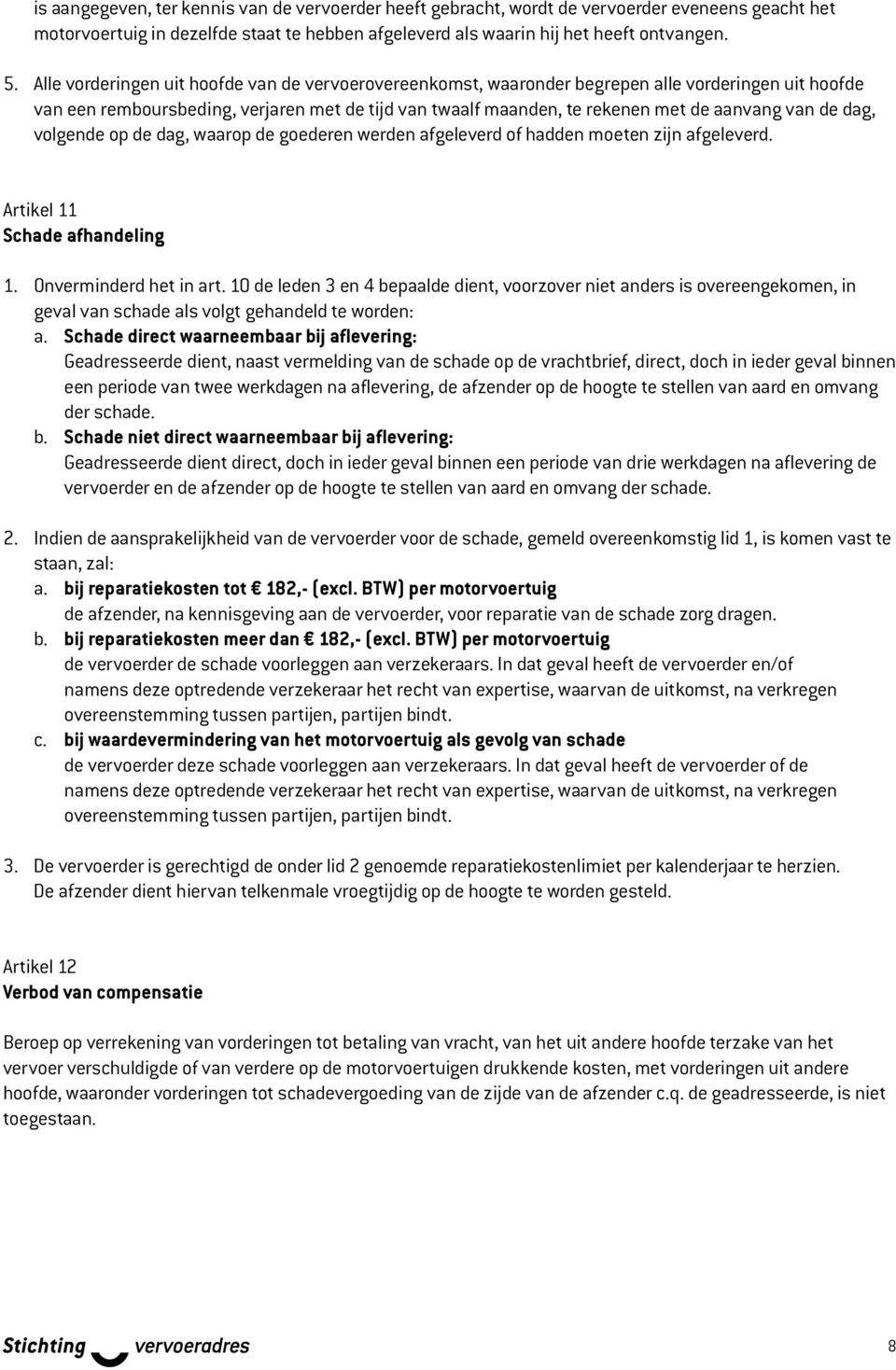 is aangegeven, ter kennis van de vervoerder heeft gebracht, wordt de vervoerder eveneens geacht het motorvoertuig in dezelfde staat te hebben afgeleverd als waarin hij het heeft ontvangen.

5. Alle vorderingen uit hoofde van de vervoerovereenkomst, waaronder begrepen alle vorderingen uit hoofde van een remboursbeding, verjaren met de tijd van twaalf maanden, te rekenen met de aanvang van de dag, volgende op de dag, waarop de goederen werden afgeleverd of hadden moeten zijn afgeleverd.

Artikel 11
Schade afhandeling

1. Onverminderd het in art. 10 de leden 3 en 4 bepaalde dient, voorzover niet anders is overeengekomen, in geval van schade als volgt gehandeld te worden:
a. Schade direct waarneembaar bij aflevering:
Geadresseerde dient, naast vermelding van de schade op de vrachtbrief, direct, doch in ieder geval binnen een periode van twee werkdagen na aflevering, de afzender op de hoogte te stellen van aard en omvang der schade.
b. Schade niet direct waarneembaar bij aflevering:
Geadresseerde dient direct, doch in ieder geval binnen een periode van drie werkdagen na aflevering de vervoerder en de afzender op de hoogte te stellen van aard en omvang der schade.

2. Indien de aansprakelijkheid van de vervoerder voor de schade, gemeld overeenkomstig lid 1, is komen vast te staan, zal:
a. bij reparatiekosten tot € 182,- (excl. BTW) per motorvoertuig
de afzender, na kennisgeving aan de vervoerder, voor reparatie van de schade zorg dragen.
b. bij reparatiekosten meer dan € 182,- (excl. BTW) per motorvoertuig
de vervoerder de schade voorleggen aan verzekeraars. In dat geval heeft de vervoerder en/of namens deze optredende verzekeraar het recht van expertise, waarvan de uitkomst, na verkregen overeenstemming tussen partijen, partijen bindt.
c. bij waardevermindering van het motorvoertuig als gevolg van schade
de vervoerder deze schade voorleggen aan verzekeraars. In dat geval heeft de vervoerder of de namens deze optredende verzekeraar het recht van expertise, waarvan de uitkomst, na verkregen overeenstemming tussen partijen, partijen bindt.

3. De vervoerder is gerechtigd de onder lid 2 genoemde reparatiekostenlimiet per kalenderjaar te herzien. De afzender dient hiervan telkenmale vroegtijdig op de hoogte te worden gesteld.

Artikel 12
Verbod van compensatie

Beroep op verrekening van vorderingen tot betaling van vracht, van het uit andere hoofde terzake van het vervoer verschuldigde of van verdere op de motorvoertuigen drukkende kosten, met vorderingen uit andere hoofde, waaronder vorderingen tot schadevergoeding van de zijde van de afzender c.q. de geadresseerde, is niet toegestaan.

Stichting vervoeradres 8